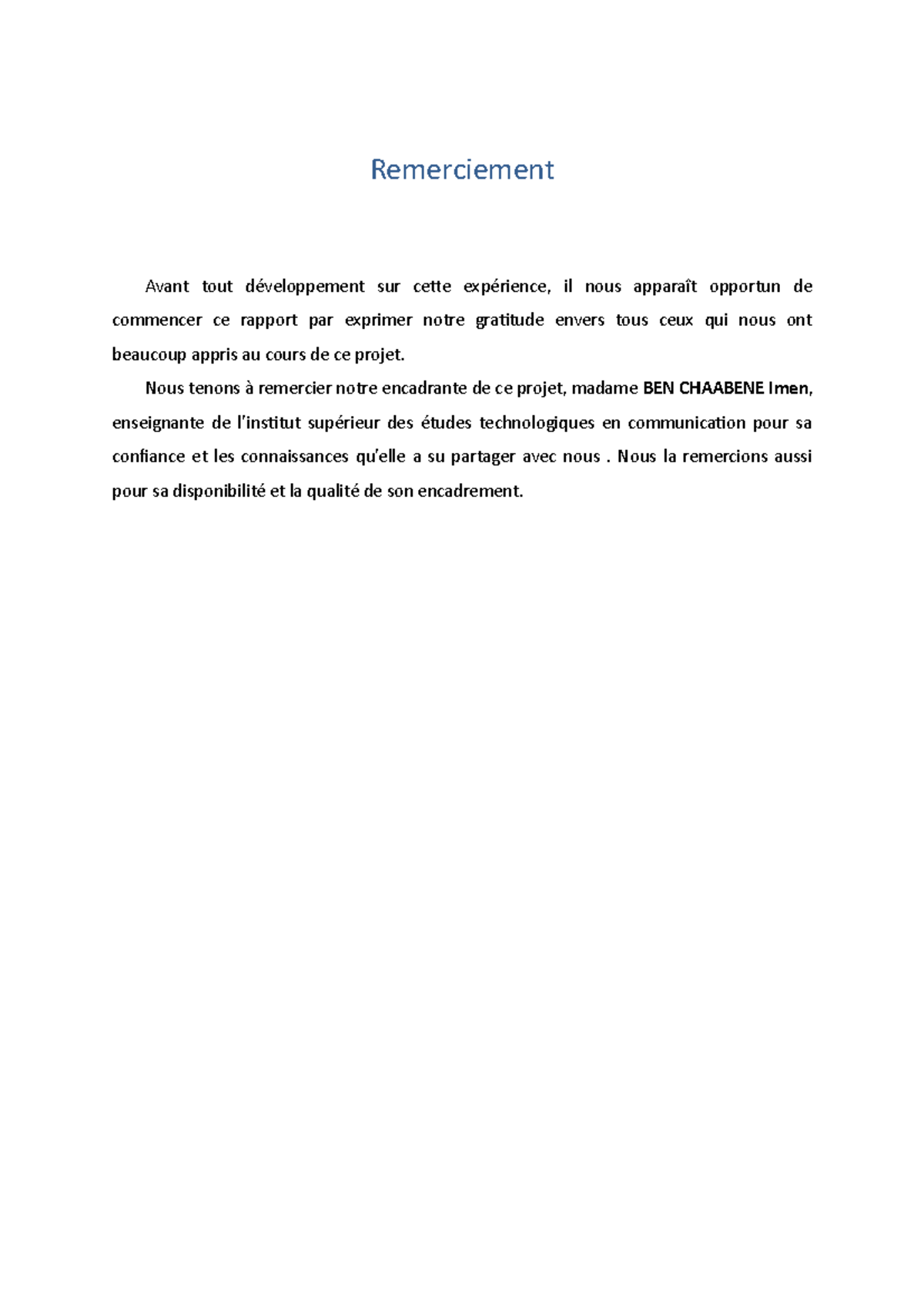 Remerciement

Avant tout développement sur cette expérience, il nous apparaît opportun de commencer ce rapport par exprimer notre gratitude envers tous ceux qui nous ont beaucoup appris au cours de ce projet.

Nous tenons à remercier notre encadrante de ce projet, madame BEN CHAABENE Imen, enseignante de l'institut supérieur des études technologiques en communication pour sa confiance et les connaissances qu'elle a su partager avec nous . Nous la remercions aussi pour sa disponibilité et la qualité de son encadrement.